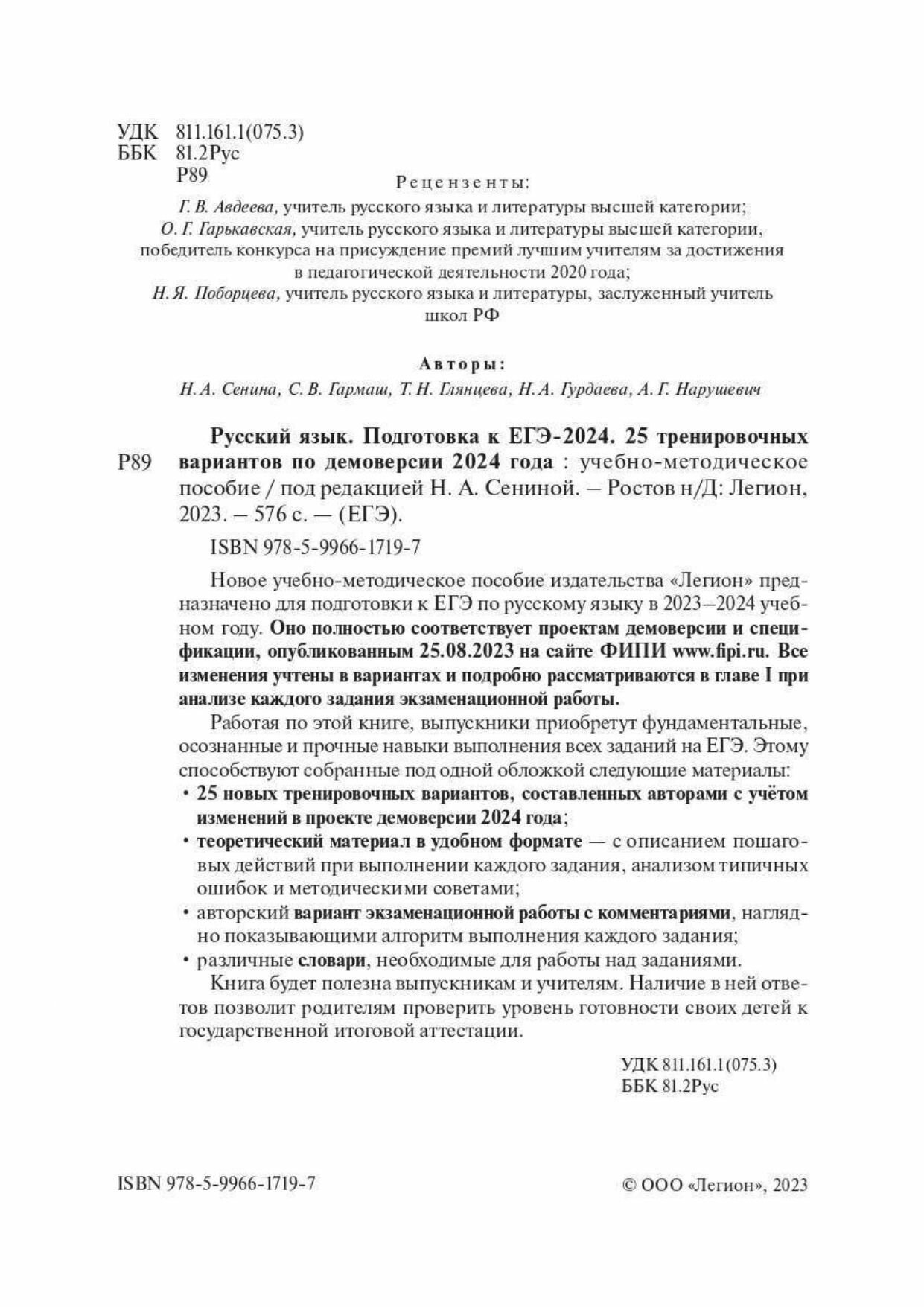 УДК 811.161.1(075.3)
ББК 81.2Рус
Р89

Рецензенты:

Г. В. Авдеева, учитель русского языка и литературы высшей категории;
О. Г. Гарькавская, учитель русского языка и литературы высшей категории, победитель конкурса на присуждение премий лучшим учителям за достижения в педагогической деятельности 2020 года;
Н. Я. Поборцева, учитель русского языка и литературы, заслуженный учитель школ РФ

Авторы:

Н. А. Сенина, С. В. Гармаш, Т. Н. Глянцева, Н. А. Гурдаева, А. Г. Нарушевич

Р89

Русский язык. Подготовка к ЕГЭ-2024. 25 тренировочных вариантов по демоверсии 2024 года : учебно-методическое пособие / под редакцией Н. А. Сениной. – Ростов н/Д: Легион, 2023. – 576 с. — (ЕГЭ).

ISBN 978-5-9966-1719-7

Новое учебно-методическое пособие издательства «Легион» предназначено для подготовки к ЕГЭ по русскому языку в 2023–2024 учебном году. Оно полностью соответствует проектам демоверсии и спецификации, опубликованным 25.08.2023 на сайте ФИПИ www.fipi.ru. Все изменения учтены в вариантах и подробно рассматриваются в главе I при анализе каждого задания экзаменационной работы.

Работая по этой книге, выпускники приобретут фундаментальные, осознанные и прочные навыки выполнения всех заданий на ЕГЭ. Этому способствуют собранные под одной обложкой следующие материалы:
• 25 новых тренировочных вариантов, составленных авторами с учётом изменений в проекте демоверсии 2024 года;
• теоретический материал в удобном формате — с описанием пошаговых действий при выполнении каждого задания, анализом типичных ошибок и методическими советами;
• авторский вариант экзаменационной работы с комментариями, наглядно показывающими алгоритм выполнения каждого задания;
• различные словари, необходимые для работы над заданиями.

Книга будет полезна выпускникам и учителям. Наличие в ней ответов позволит родителям проверить уровень готовности своих детей к государственной итоговой аттестации.

УДК 811.161.1(075.3)
ББК 81.2Рус

ISBN 978-5-9966-1719-7

© ООО «Легион», 2023